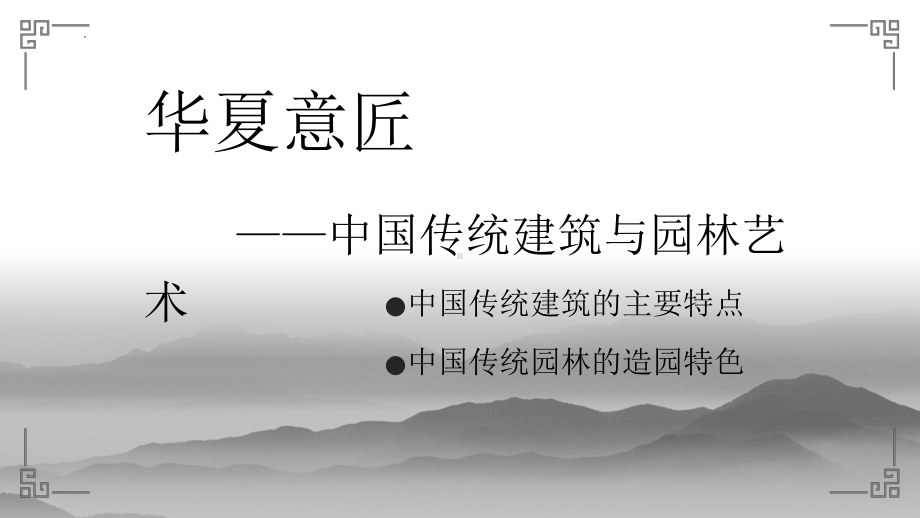 华夏意匠

——中国传统建筑与园林艺术

●中国传统建筑的主要特点

●中国传统园林的造园特色